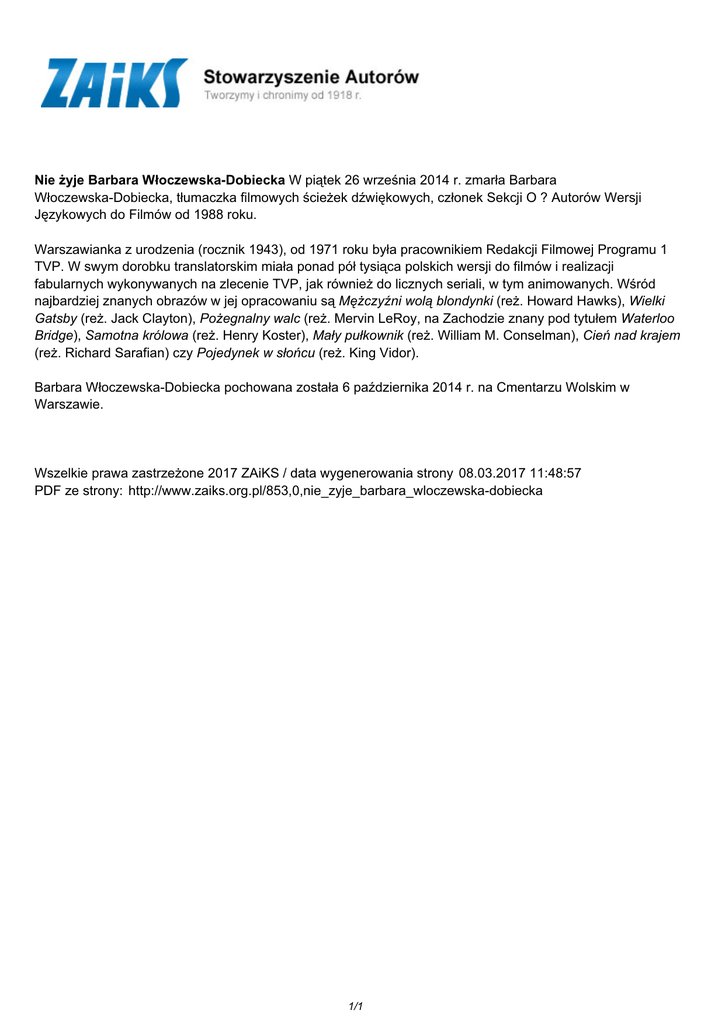 ZAiKS Stowarzyszenie Autorów
Tworzymy i chronimy od 1918 r.

Nie żyje Barbara Włoczewska-Dobiecka W piątek 26 września 2014 r. zmarła Barbara Włoczewska-Dobiecka, tłumaczka filmowych ścieżek dźwiękowych, członek Sekcji O ? Autorów Wersji Językowych do Filmów od 1988 roku.

Warszawianka z urodzenia (rocznik 1943), od 1971 roku była pracownikiem Redakcji Filmowej Programu 1 TVP. W swym dorobku translatorskim miała ponad pół tysiąca polskich wersji do filmów i realizacji fabularnych wykonywanych na zlecenie TVP, jak również do licznych seriali, w tym animowanych. Wśród najbardziej znanych obrazów w jej opracowaniu są Mężczyźni wolą blondynki (reż. Howard Hawks), Wielki Gatsby (reż. Jack Clayton), Pożegnalny walc (reż. Mervin LeRoy, na Zachodzie znany pod tytułem Waterloo Bridge), Samotna królowa (reż. Henry Koster), Mały pułkownik (reż. William M. Conselman), Cień nad krajem (reż. Richard Sarafian) czy Pojedynek w słońcu (reż. King Vidor).

Barbara Włoczewska-Dobiecka pochowana została 6 października 2014 r. na Cmentarzu Wolskim w Warszawie.

Wszelkie prawa zastrzeżone 2017 ZAiKS / data wygenerowania strony 08.03.2017 11:48:57
PDF ze strony: http://www.zaiks.org.pl/853,0,nie_zyje_barbara_wloczewska-dobiecka

1/1